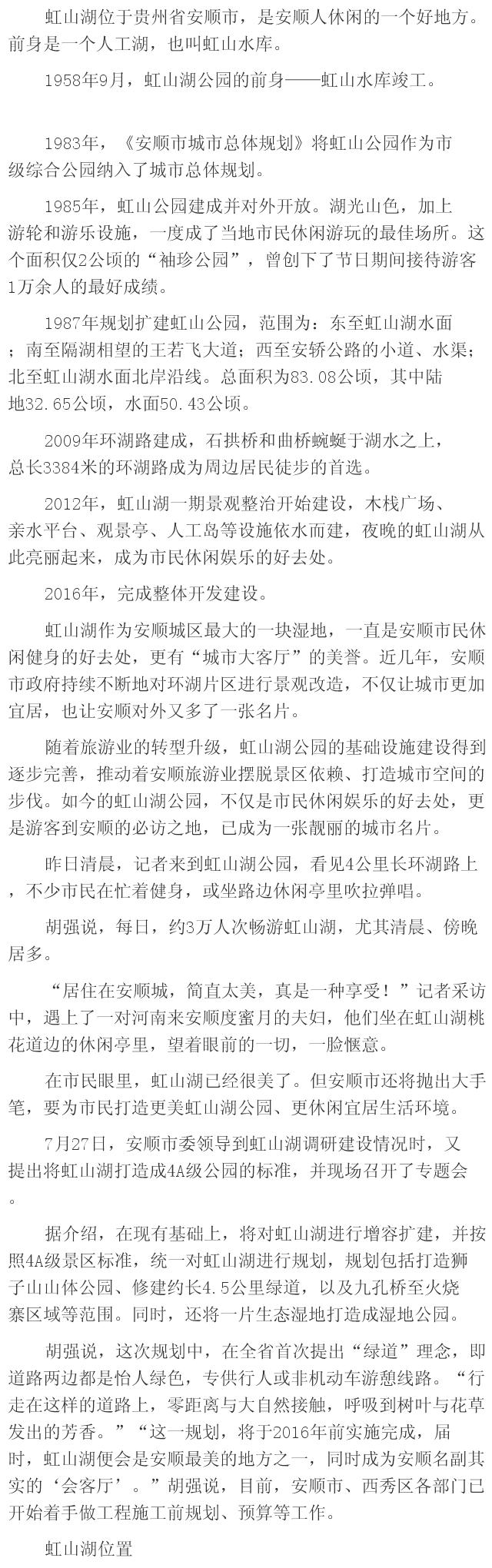 虹山湖位于贵州省安顺市，是安顺人休闲的一个好地方。前身是一个人工湖，也叫虹山水库。

1958年9月，虹山湖公园的前身——虹山水库竣工。

1983年，《安顺市城市总体规划》将虹山公园作为市级综合公园纳入了城市总体规划。

1985年，虹山公园建成并对外开放。湖光山色，加上游轮和游乐设施，一度成了当地市民休闲游玩的最佳场所。这个面积仅2公顷的“袖珍公园”，曾创下了节日期间接待游客1万余人的最好成绩。

1987年规划扩建虹山公园，范围为：东至虹山湖水面；南至隔湖相望的王若飞大道；西至安轿公路的小道、水渠；北至虹山湖水面北岸沿线。总面积为83.08公顷，其中陆地32.65公顷，水面50.43公顷。

2009年环湖路建成，石拱桥和曲桥蜿蜒于湖水之上，总长3384米的环湖路成为周边居民徒步的首选。

2012年，虹山湖一期景观整治开始建设，木栈广场、亲水平台、观景亭、人工岛等设施依水而建，夜晚的虹山湖从此亮丽起来，成为市民休闲娱乐的好去处。

2016年，完成整体开发建设。

虹山湖作为安顺城区最大的一块湿地，一直是安顺市民休闲健身的好去处，更有“城市大客厅”的美誉。近几年，安顺市政府持续不断地对环湖片区进行景观改造，不仅让城市更加宜居，也让安顺对外又多了一张名片。

随着旅游业的转型升级，虹山湖公园的基础设施建设得到逐步完善，推动着安顺旅游业摆脱景区依赖、打造城市空间的步伐。如今的虹山湖公园，不仅是市民休闲娱乐的好去处，更是游客到安顺的必访之地，已成为一张靓丽的城市名片。

昨日清晨，记者来到虹山湖公园，看见4公里长环湖路上，不少市民在忙着健身，或坐路边休闲亭里吹拉弹唱。

胡强说，每日，约3万人次畅游虹山湖，尤其清晨、傍晚居多。

“居住在安顺城，简直太美，真是一种享受！”记者采访中，遇上了一对河南来安顺度蜜月的夫妇，他们坐在虹山湖桃花道边的休闲亭里，望着眼前的一切，一脸惬意。

在市民眼里，虹山湖已经很美了。但安顺市还将抛出大手笔，要为市民打造更美虹山湖公园、更休闲宜居生活环境。

7月27日，安顺市委领导到虹山湖调研建设情况时，又提出将虹山湖打造成4A级公园的标准，并现场召开了专题会。

据介绍，在现有基础上，将对虹山湖进行增容扩建，并按照4A级景区标准，统一对虹山湖进行规划，规划包括打造狮子山山体公园、修建约长4.5公里绿道，以及九孔桥至火烧寨区域等范围。同时，还将一片生态湿地打造成湿地公园。

胡强说，这次规划中，在全省首次提出“绿道”理念，即道路两边都是怡人绿色，专供行人或非机动车游憩线路。“行走在这样的道路上，零距离与大自然接触，呼吸到树叶与花草发出的芳香。”“这一规划，将于2016年前实施完成，届时，虹山湖便会是安顺最美的地方之一，同时成为安顺名副其实的‘会客厅’。”胡强说，目前，安顺市、西秀区各部门已开始着手做工程施工前规划、预算等工作。

虹山湖位置